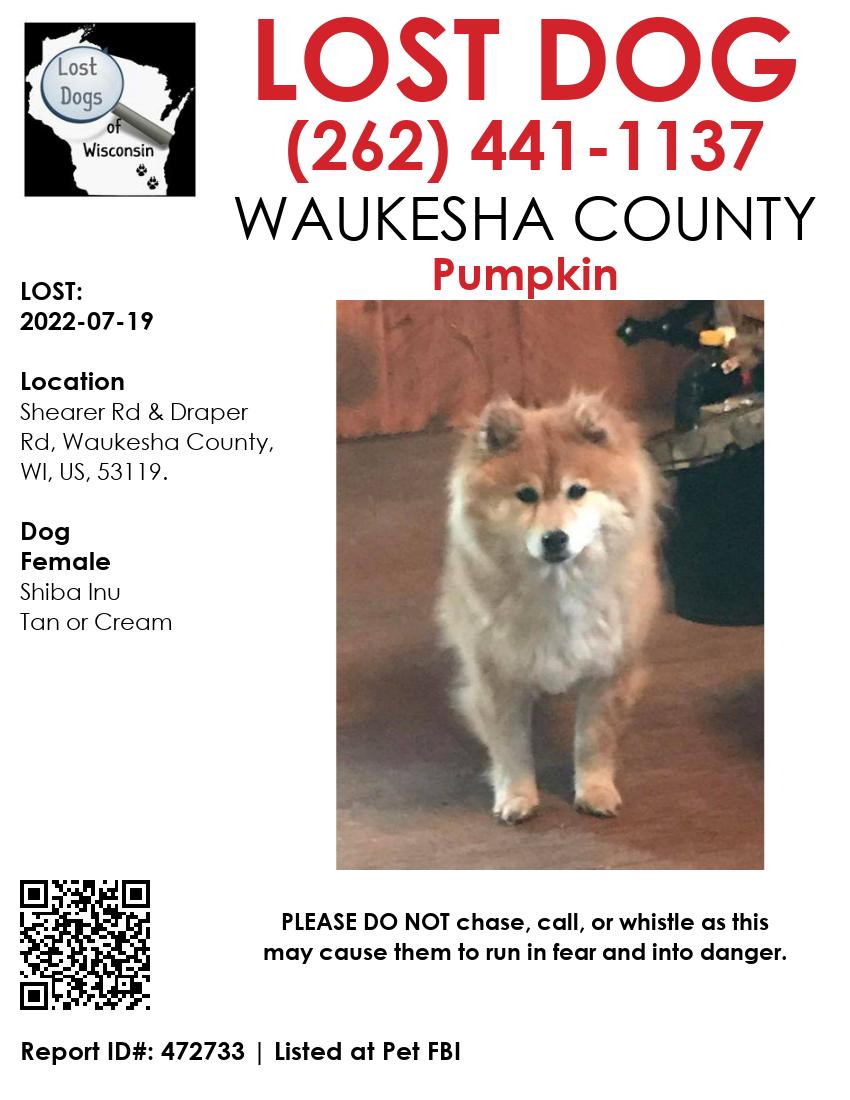 Lost Dogs of Wisconsin

LOST DOG
(262) 441-1137
WAUKESHA COUNTY
Pumpkin

LOST:
2022-07-19

Location
Shearer Rd & Draper Rd, Waukesha County, WI, US, 53119.

Dog
Female
Shiba Inu
Tan or Cream

PLEASE DO NOT chase, call, or whistle as this may cause them to run in fear and into danger.

Report ID#: 472733 | Listed at Pet FBI